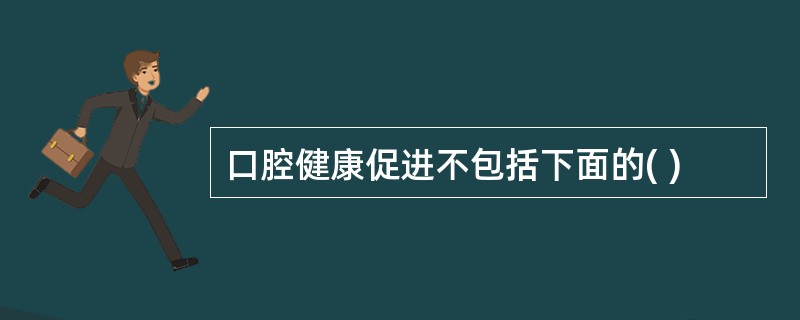 口腔健康促进不包括下面的( )